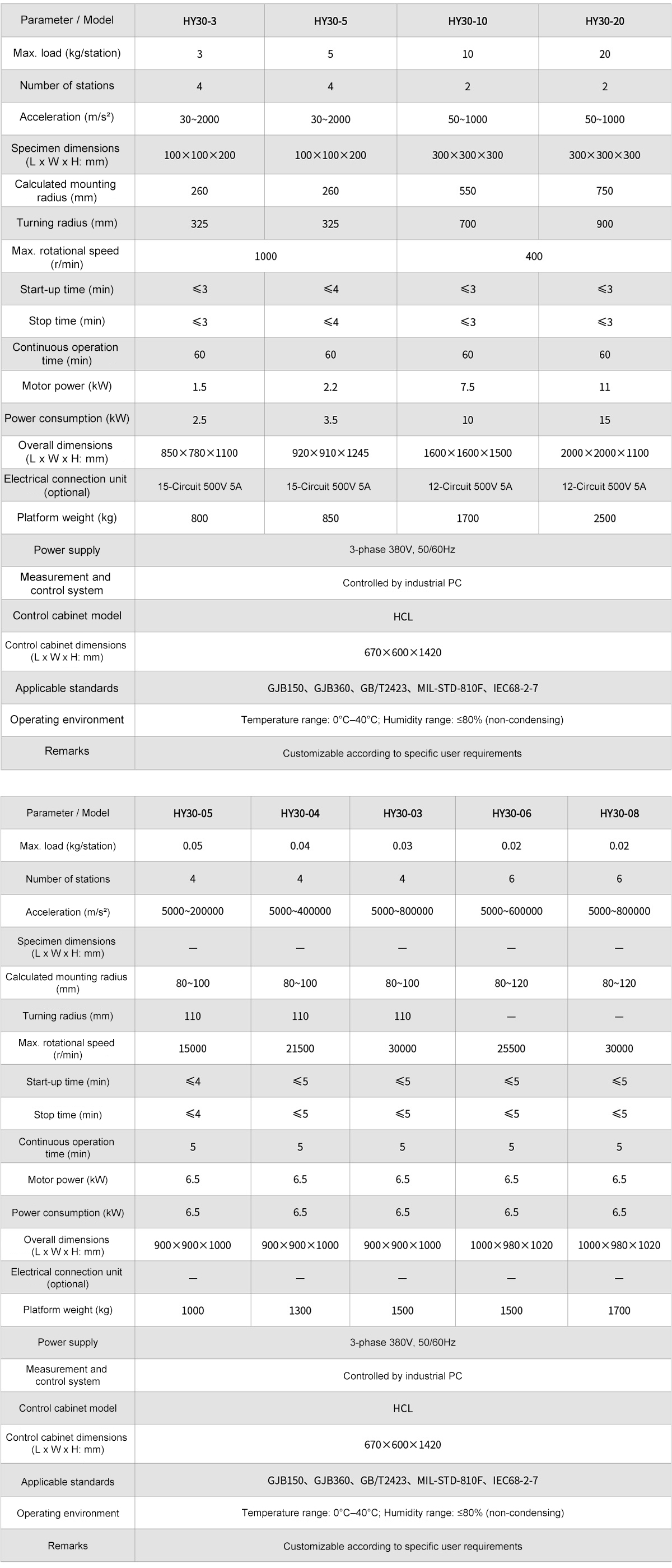 | Parameter / Model | HY30-3 | HY30-5 | HY30-10 | HY30-20 |
|---|---|---|---|---|
| Max. load (kg/station) | 3 | 5 | 10 | 20 |
| Number of stations | 4 | 4 | 2 | 2 |
| Acceleration (m/s²) | 30~2000 | 30~2000 | 50~1000 | 50~1000 |
| Specimen dimensions (L x W x H: mm) | 100×100×200 | 100×100×200 | 300×300×300 | 300×300×300 |
| Calculated mounting radius (mm) | 260 | 260 | 550 | 750 |
| Turning radius (mm) | 325 | 325 | 700 | 900 |
| Max. rotational speed (r/min) | 1000 | | 400 | |
| Start-up time (min) | ≤3 | ≤4 | ≤3 | ≤3 |
| Stop time (min) | ≤3 | ≤4 | ≤3 | ≤3 |
| Continuous operation time (min) | 60 | 60 | 60 | 60 |
| Motor power (kW) | 1.5 | 2.2 | 7.5 | 11 |
| Power consumption (kW) | 2.5 | 3.5 | 10 | 15 |
| Overall dimensions (L x W x H: mm) | 850×780×1100 | 920×910×1245 | 1600×1600×1500 | 2000×2000×1100 |
| Electrical connection unit (optional) | 15-Circuit 500V 5A | 15-Circuit 500V 5A | 12-Circuit 500V 5A | 12-Circuit 500V 5A |
| Platform weight (kg) | 800 | 850 | 1700 | 2500 |
| Power supply | 3-phase 380V, 50/60Hz | | | |
| Measurement and control system | Controlled by industrial PC | | | |
| Control cabinet model | HCL | | | |
| Control cabinet dimensions (L x W x H: mm) | 670×600×1420 | | | |
| Applicable standards | GJB150、GJB360、GB/T2423、MIL-STD-810F、IEC68-2-7 | | | |
| Operating environment | Temperature range: 0°C–40°C; Humidity range: ≤80% (non-condensing) | | | |
| Remarks | Customizable according to specific user requirements | | | |

| Parameter / Model | HY30-05 | HY30-04 | HY30-03 | HY30-06 | HY30-08 |
|---|---|---|---|---|---|
| Max. load (kg/station) | 0.05 | 0.04 | 0.03 | 0.02 | 0.02 |
| Number of stations | 4 | 4 | 4 | 6 | 6 |
| Acceleration (m/s²) | 5000~200000 | 5000~400000 | 5000~800000 | 5000~600000 | 5000~800000 |
| Specimen dimensions (L x W x H: mm) | — | — | — | — | — |
| Calculated mounting radius (mm) | 80~100 | 80~100 | 80~100 | 80~120 | 80~120 |
| Turning radius (mm) | 110 | 110 | 110 | — | — |
| Max. rotational speed (r/min) | 15000 | 21500 | 30000 | 25500 | 30000 |
| Start-up time (min) | ≤4 | ≤5 | ≤5 | ≤5 | ≤5 |
| Stop time (min) | ≤4 | ≤5 | ≤5 | ≤5 | ≤5 |
| Continuous operation time (min) | 5 | 5 | 5 | 5 | 5 |
| Motor power (kW) | 6.5 | 6.5 | 6.5 | 6.5 | 6.5 |
| Power consumption (kW) | 6.5 | 6.5 | 6.5 | 6.5 | 6.5 |
| Overall dimensions (L x W x H: mm) | 900×900×1000 | 900×900×1000 | 900×900×1000 | 1000×980×1020 | 1000×980×1020 |
| Electrical connection unit (optional) | — | — | — | — | — |
| Platform weight (kg) | 1000 | 1300 | 1500 | 1500 | 1700 |
| Power supply | 3-phase 380V, 50/60Hz | | | | |
| Measurement and control system | Controlled by industrial PC | | | | |
| Control cabinet model | HCL | | | | |
| Control cabinet dimensions (L x W x H: mm) | 670×600×1420 | | | | |
| Applicable standards | GJB150、GJB360、GB/T2423、MIL-STD-810F、IEC68-2-7 | | | | |
| Operating environment | Temperature range: 0°C–40°C; Humidity range: ≤80% (non-condensing) | | | | |
| Remarks | Customizable according to specific user requirements | | | | |